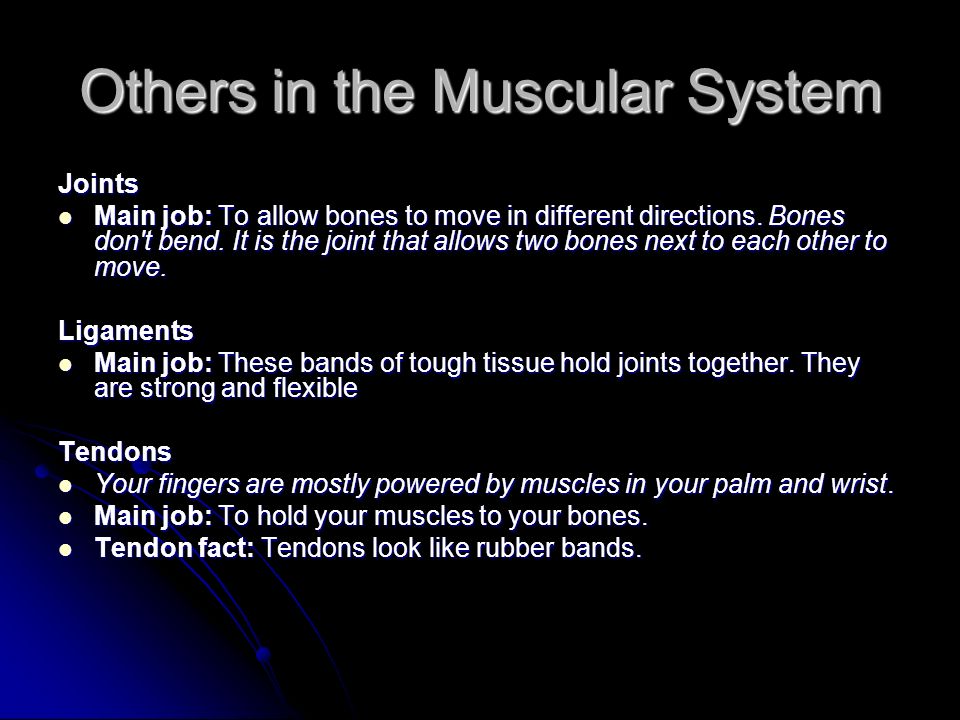 Others in the Muscular System

Joints
- Main job: To allow bones to move in different directions. Bones don't bend. It is the joint that allows two bones next to each other to move.

Ligaments
- Main job: These bands of tough tissue hold joints together. They are strong and flexible

Tendons
- Your fingers are mostly powered by muscles in your palm and wrist.
- Main job: To hold your muscles to your bones.
- Tendon fact: Tendons look like rubber bands.